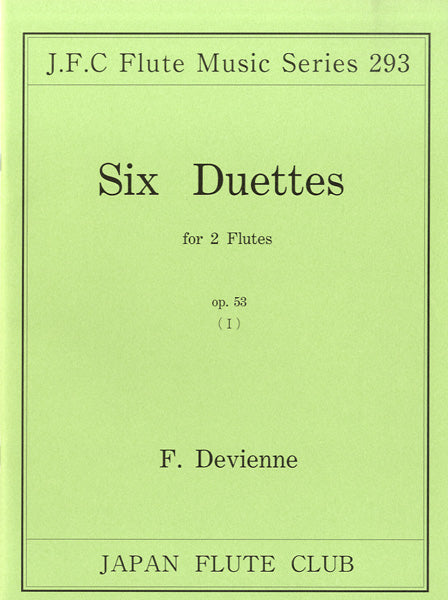 J.F.C Flute Music Series 293

Six Duettes

for 2 Flutes

op. 53
( I )

F. Devienne

JAPAN FLUTE CLUB